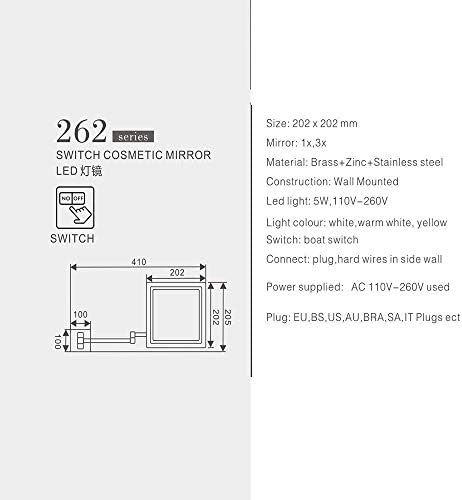 262 series

SWITCH COSMETIC MIRROR

LED 灯镜

NO OFF

SWITCH

410

202

100

100

202

205

Size: 202 x 202 mm

Mirror: 1x,3x

Material: Brass+Zinc+Stainless steel

Construction: Wall Mounted

Led light: 5W,110V-260V

Light colour: white,warm white, yellow

Switch: boat switch

Connect: plug,hard wires in side wall

Power supplied: AC 110V-260V used

Plug: EU,BS,US,AU,BRA,SA,IT Plugs ect